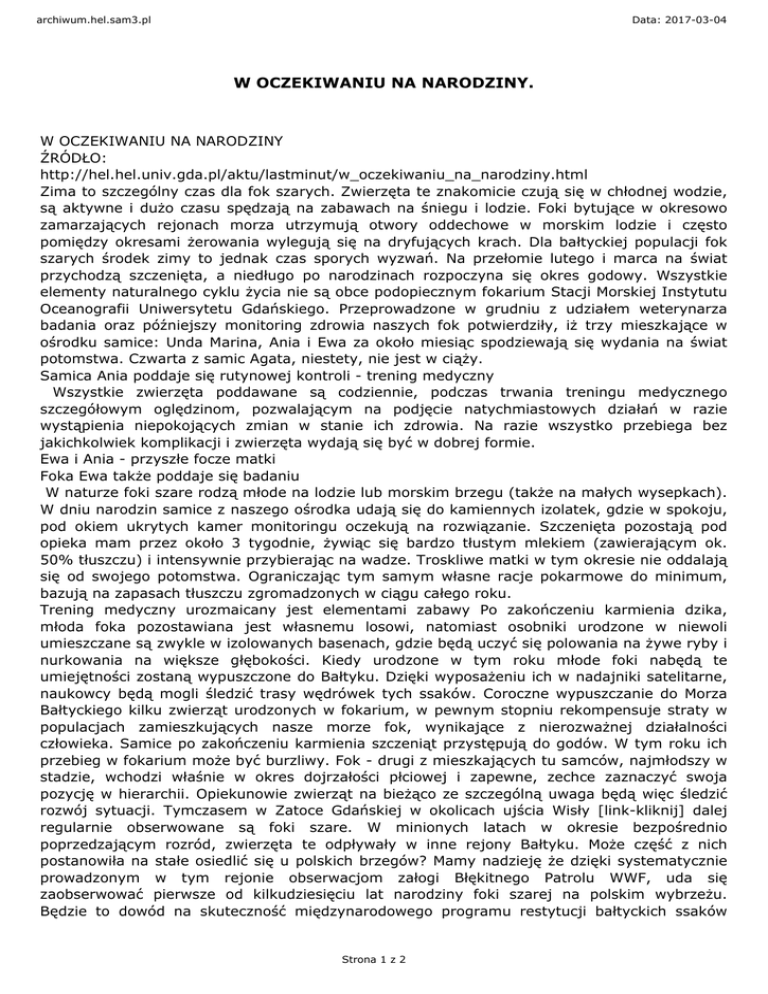 archiwum.hel.sam3.pl

Data: 2017-03-04

W OCZEKIWANIU NA NARODZINY.

W OCZEKIWANIU NA NARODZINY
ŹRÓDŁO:
http://hel.hel.univ.gda.pl/aktu/lastminut/w_oczekiwaniu_na_narodziny.html
Zima to szczególny czas dla fok szarych. Zwierzęta te znakomicie czują się w chłodnej wodzie, są aktywne i dużo czasu spędzają na zabawach na śniegu i lodzie. Foki bytujące w okresowo zamarzających rejonach morza utrzymują otwory oddechowe w morskim lodzie i często pomiędzy okresami żerowania wylegują się na dryfujących krach. Dla bałtyckiej populacji fok szarych środek zimy to jednak czas sporych wyzwań. Na przełomie lutego i marca na świat przychodzą szczenięta, a niedługo po narodzinach rozpoczyna się okres godowy. Wszystkie elementy naturalnego cyklu życia nie są obce podopiecznym fokarium Stacji Morskiej Instytutu Oceanografii Uniwersytetu Gdańskiego. Przeprowadzone w grudniu z udziałem weterynarza badania oraz późniejszy monitoring zdrowia naszych fok potwierdziły, iż trzy mieszkające w ośrodku samice: Unda Marina, Ania i Ewa za około miesiąc spodziewają się wydania na świat potomstwa. Czwarta z samic Agata, niestety, nie jest w ciąży.
Samica Ania poddaje się rutynowej kontroli - trening medyczny
Wszystkie zwierzęta poddawane są codziennie, podczas trwania treningu medycznego szczegółowym oględzinom, pozwalającym na podjęcie natychmiastowych działań w razie wystąpienia niepokojących zmian w stanie ich zdrowia. Na razie wszystko przebiega bez jakichkolwiek komplikacji i zwierzęta wydają się być w dobrej formie.
Ewa i Ania - przyszłe focze matki
Foka Ewa także poddaje się badaniu
W naturze foki szare rodzą młode na lodzie lub morskim brzegu (także na małych wysepkach). W dniu narodzin samice z naszego ośrodka udają się do kamiennych izolatek, gdzie w spokoju, pod okiem ukrytych kamer monitoringu oczekują na rozwiązanie. Szczenięta pozostają pod opieka mam przez około 3 tygodnie, żywiąc się bardzo tłustym mlekiem (zawierającym ok. 50% tłuszczu) i intensywnie przybierając na wadze. Troskliwe matki w tym okresie nie oddalają się od swojego potomstwa. Ograniczając tym samym własne racje pokarmowe do minimum, bazują na zapasach tłuszczu zgromadzonych w ciągu całego roku.
Trening medyczny urozmaicany jest elementami zabawy Po zakończeniu karmienia dzika, młoda foka pozostawiana jest własnemu losowi, natomiast osobniki urodzone w niewoli umieszczane są zwykle w izolowanych basenach, gdzie będą uczyć się polowania na żywe ryby i nurkowania na większe głębokości. Kiedy urodzone w tym roku młode foki nabędą te umiejętności zostaną wypuszczone do Bałtyku. Dzięki wyposażeniu ich w nadajniki satelitarne, naukowcy będą mogli śledzić trasy wędrówek tych ssaków. Coroczne wypuszczanie do Morza Bałtyckiego kilku zwierząt urodzonych w fokarium, w pewnym stopniu rekompensuje straty w populacjach zamieszkujących nasze morze fok, wynikające z nierozważnej działalności człowieka. Samice po zakończeniu karmienia szczeniąt przystępują do godów. W tym roku ich przebieg w fokarium może być burzliwy. Fok - drugi z mieszkających tu samców, najmłodszy w stadzie, wchodzi właśnie w okres dojrzałości płciowej i zapewne, zechce zaznaczyć swoja pozycję w hierarchii. Opiekunowie zwierząt na bieżąco ze szczególną uwaga będą więc śledzić rozwój sytuacji. Tymczasem w Zatoce Gdańskiej w okolicach ujścia Wisły [link-kliknij] dalej regularnie obserwowane są foki szare. W minionych latach w okresie bezpośrednio poprzedzającym rozród, zwierzęta te odpływały w inne rejony Bałtyku. Może część z nich postanowiła na stałe osiedlić się u polskich brzegów? Mamy nadzieję że dzięki systematycznie prowadzonym w tym rejonie obserwacjom załogi Błękitnego Patrolu WWF, uda się zaobserwować pierwsze od kilkudziesięciu lat narodziny foki szarej na polskim wybrzeżu. Będzie to dowód na skuteczność międzynarodowego programu restytucji bałtyckich ssaków

Strona 1 z 2